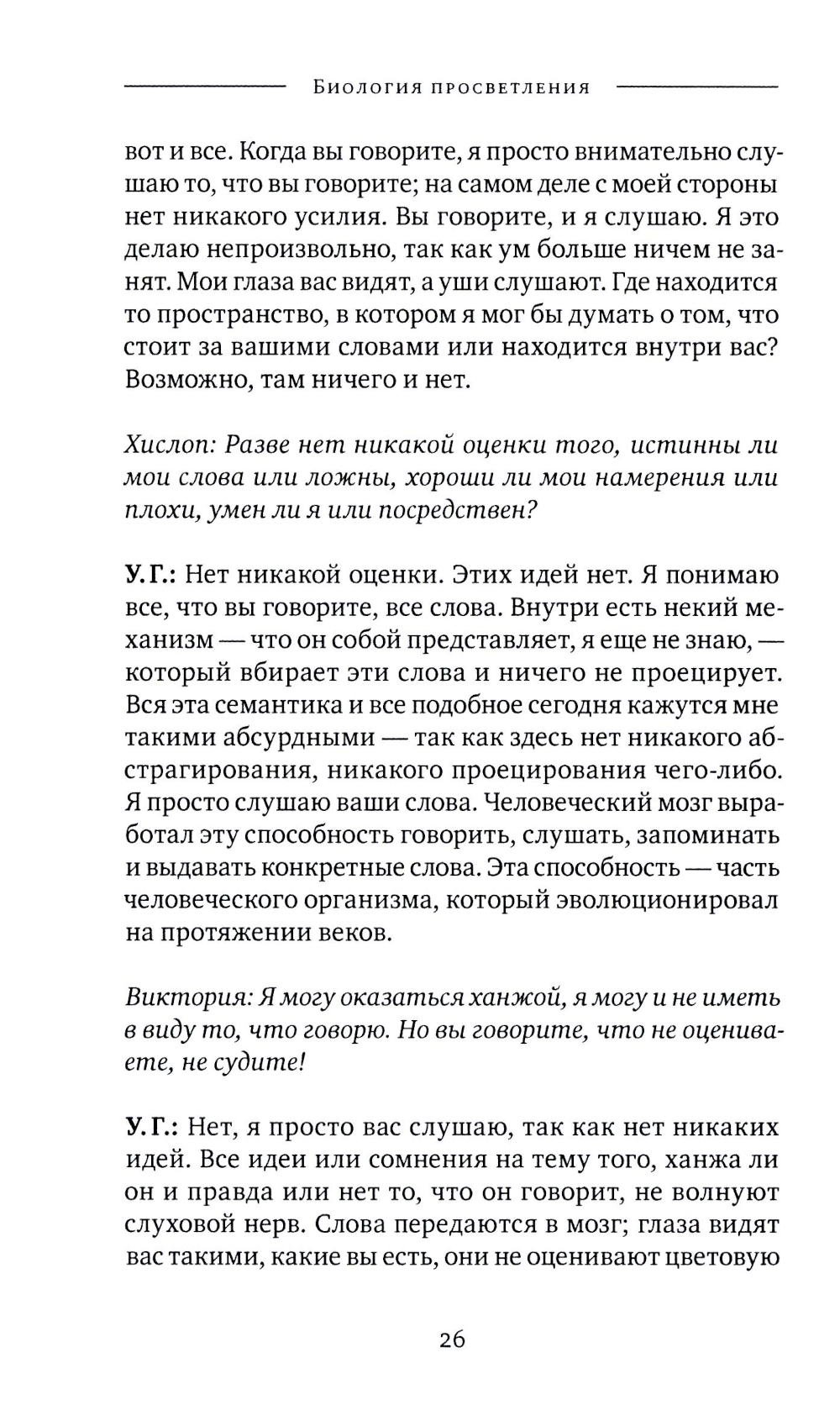 Биология просветления

вот и все. Когда вы говорите, я просто внимательно слушаю то, что вы говорите; на самом деле с моей стороны нет никакого усилия. Вы говорите, и я слушаю. Я это делаю непроизвольно, так как ум больше ничем не занят. Мои глаза вас видят, а уши слушают. Где находится то пространство, в котором я мог бы думать о том, что стоит за вашими словами или находится внутри вас? Возможно, там ничего и нет.

Хислоп: Разве нет никакой оценки того, истинны ли мои слова или ложны, хороши ли мои намерения или плохи, умен ли я или посредствен?

У. Г.: Нет никакой оценки. Этих идей нет. Я понимаю все, что вы говорите, все слова. Внутри есть некий механизм — что он собой представляет, я еще не знаю, — который вбирает эти слова и ничего не проецирует. Вся эта семантика и все подобное сегодня кажутся мне такими абсурдными — так как здесь нет никакого абстрагирования, никакого проецирования чего-либо. Я просто слушаю ваши слова. Человеческий мозг выработал эту способность говорить, слушать, запоминать и выдавать конкретные слова. Эта способность — часть человеческого организма, который эволюционировал на протяжении веков.

Виктория: Я могу оказаться ханжой, я могу и не иметь в виду то, что говорю. Но вы говорите, что не оцениваете, не судите!

У. Г.: Нет, я просто вас слушаю, так как нет никаких идей. Все идеи или сомнения на тему того, ханжа ли он и правда или нет то, что он говорит, не волнуют слуховой нерв. Слова передаются в мозг; глаза видят вас такими, какие вы есть, они не оценивают цветовую

26